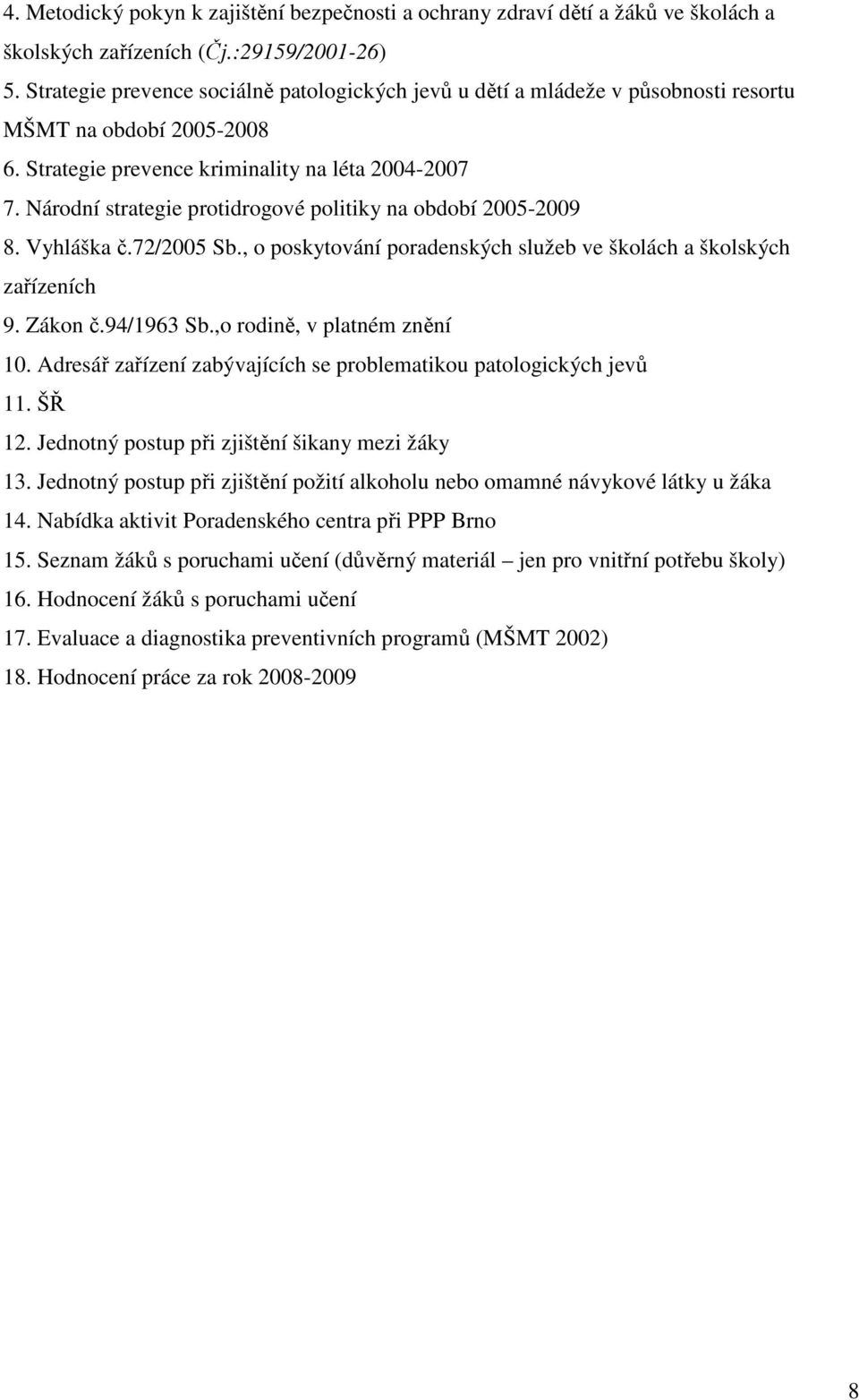 4. Metodický pokyn k zajištění bezpečnosti a ochrany zdraví dětí a žáků ve školách a školských zařízeních (Čj.:29159/2001-26)
5. Strategie prevence sociálně patologických jevů u dětí a mládeže v působnosti resortu MŠMT na období 2005-2008
6. Strategie prevence kriminality na léta 2004-2007
7. Národní strategie protidrogové politiky na období 2005-2009
8. Vyhláška č.72/2005 Sb., o poskytování poradenských služeb ve školách a školských zařízeních
9. Zákon č.94/1963 Sb.,o rodině, v platném znění
10. Adresář zařízení zabývajících se problematikou patologických jevů
11. ŠŘ
12. Jednotný postup při zjištění šikany mezi žáky
13. Jednotný postup při zjištění požití alkoholu nebo omamné návykové látky u žáka
14. Nabídka aktivit Poradenského centra při PPP Brno
15. Seznam žáků s poruchami učení (důvěrný materiál – jen pro vnitřní potřebu školy)
16. Hodnocení žáků s poruchami učení
17. Evaluace a diagnostika preventivních programů (MŠMT 2002)
18. Hodnocení práce za rok 2008-2009

8